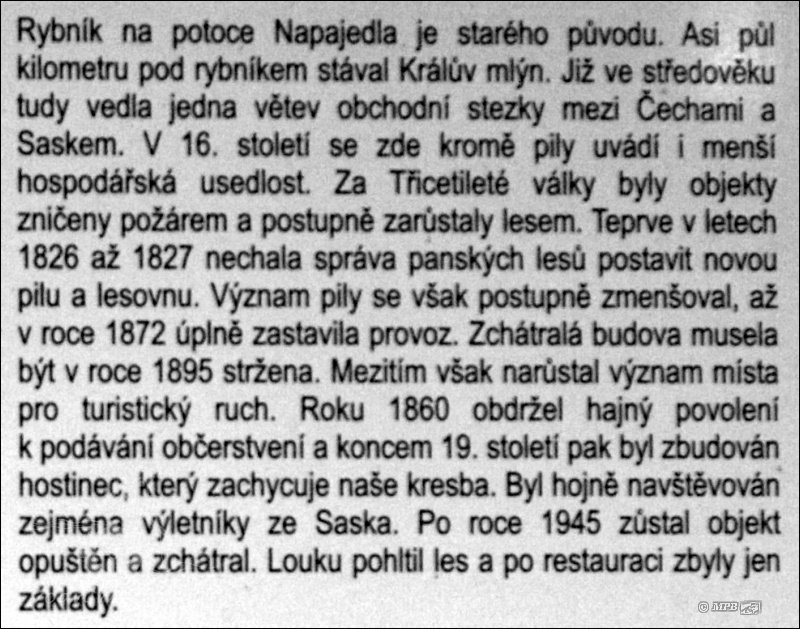 Rybník na potoce Napajedla je starého původu. Asi půl kilometru pod rybníkem stával Králův mlýn. Již ve středověku tudy vedla jedna větev obchodní stezky mezi Čechami a Saskem. V 16. století se zde kromě pily uvádí i menší hospodářská usedlost. Za Třicetileté války byly objekty zničeny požárem a postupně zarůstaly lesem. Teprve v letech 1826 až 1827 nechala správa panských lesů postavit novou pilu a lesovnu. Význam pily se však postupně zmenšoval, až v roce 1872 úplně zastavila provoz. Zchátralá budova musela být v roce 1895 stržena. Mezitím však narůstal význam místa pro turistický ruch. Roku 1860 obdržel hajný povolení k podávání občerstvení a koncem 19. století pak byl zbudován hostinec, který zachycuje naše kresba. Byl hojně navštěvován zejména výletníky ze Saska. Po roce 1945 zůstal objekt opuštěn a zchátral. Louku pohltil les a po restauraci zbyly jen základy.

© MPB